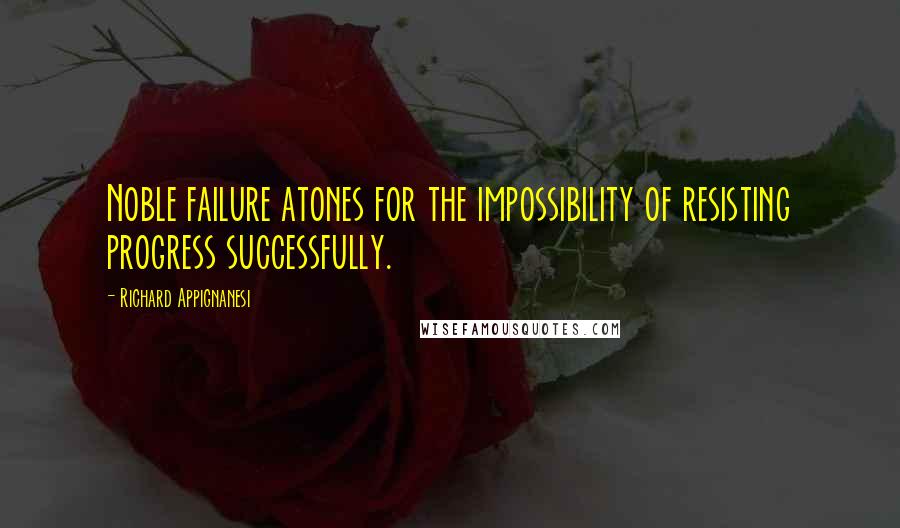 Noble failure atones for the impossibility of resisting progress successfully.

- Richard Appignanesi

WISEFAMOUSQUOTES.COM